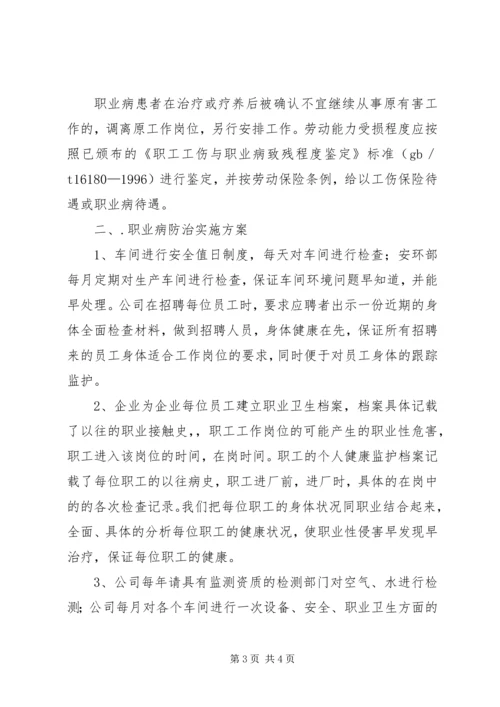 职业病患者在治疗或疗养后被确认不宜继续从事原有害工作的，调离原工作岗位，另行安排工作。劳动能力受损程度应按照已颁布的《职工工伤与职业病致残程度鉴定》标准（gb／t16180—1996）进行鉴定，并按劳动保险条例，给以工伤保险待遇或职业病待遇。

二、.职业病防治实施方案

1、车间进行安全值日制度，每天对车间进行检查；安环部每月定期对生产车间进行检查，保证车间环境问题早知道，并能早处理。公司在招聘每位员工时，要求应聘者出示一份近期的身体全面检查材料，做到招聘人员，身体健康在先，保证所有招聘来的员工身体适合工作岗位的要求，同时便于对员工身体的跟踪监护。

2、企业为企业每位员工建立职业卫生档案，档案具体记载了以往的职业接触史，，职工工作岗位的可能产生的职业性危害，职工进入该岗位的时间，在岗时间。职工的个人健康监护档案记载了每位职工的以往病史，职工进厂前，进厂时，具体的在岗中的的各次检查记录。我们把每位职工的身体状况同职业结合起来，全面、具体的分析每位职工的健康状况，使职业性侵害早发现早治疗，保证每位职工的健康。

3、公司每年请具有监测资质的检测部门对空气、水进行检测；公司每月对各个车间进行一次设备、安全、职业卫生方面的

第3页 共4页